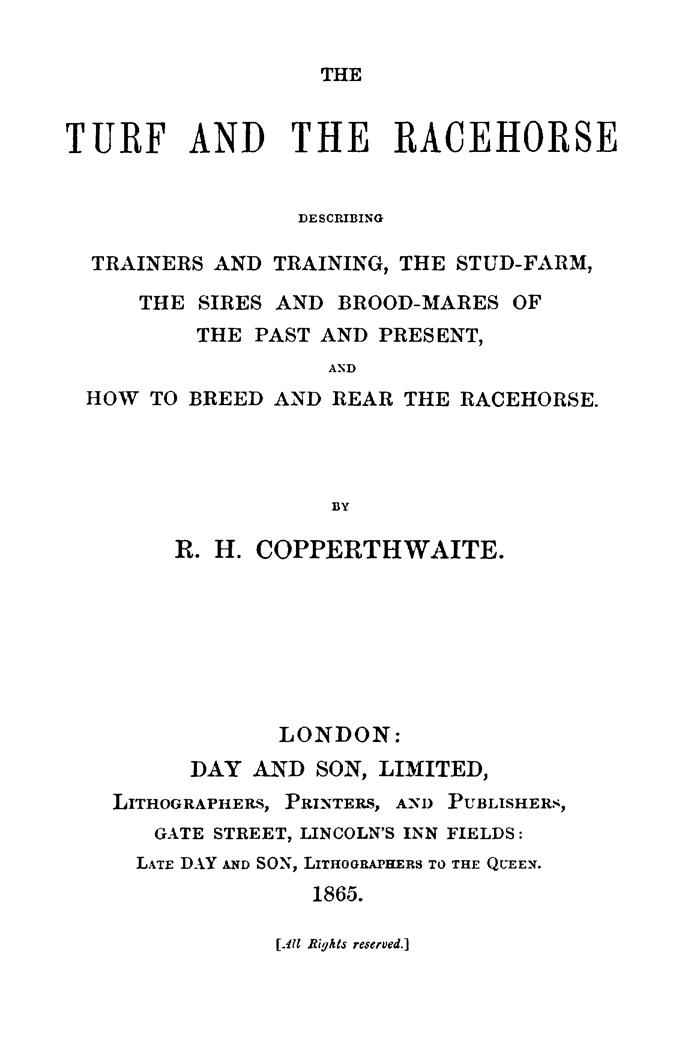 THE

TURF AND THE RACEHORSE

DESCRIBING

TRAINERS AND TRAINING, THE STUD-FARM, THE SIRES AND BROOD-MARES OF THE PAST AND PRESENT,

AND

HOW TO BREED AND REAR THE RACEHORSE.

BY

R. H. COPPERTHWAITE.

LONDON:
DAY AND SON, LIMITED,
LITHOGRAPHERS, PRINTERS, AND PUBLISHERS,
GATE STREET, LINCOLN'S INN FIELDS:
LATE DAY AND SON, LITHOGRAPHERS TO THE QUEEN.
1865.

[All Rights reserved.]